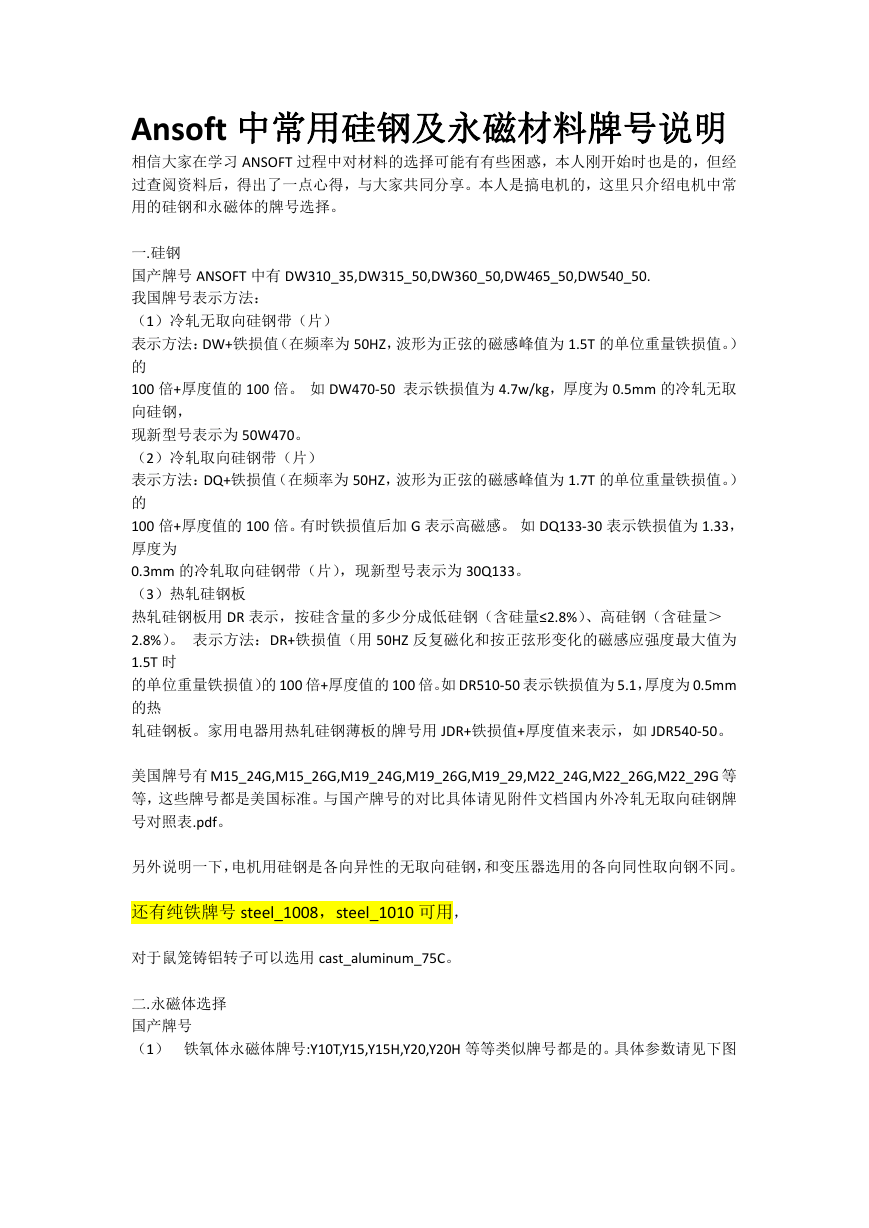 Ansoft 中常用硅钢及永磁材料牌号说明

相信大家在学习 ANSOFT 过程中对材料的选择可能有有些困惑，本人刚开始时也是的，但经过查阅资料后，得出了一点心得，与大家共同分享。本人是搞电机的，这里只介绍电机中常用的硅钢和永磁体的牌号选择。

一.硅钢
国产牌号 ANSOFT 中有 DW310_35,DW315_50,DW360_50,DW465_50,DW540_50.
我国牌号表示方法：
（1）冷轧无取向硅钢带（片）
表示方法：DW+铁损值（在频率为 50HZ，波形为正弦的磁感峰值为 1.5T 的单位重量铁损值。）的
100 倍+厚度值的 100 倍。 如 DW470-50 表示铁损值为 4.7w/kg，厚度为 0.5mm 的冷轧无取向硅钢，
现新型号表示为 50W470。
（2）冷轧取向硅钢带（片）
表示方法：DQ+铁损值（在频率为 50HZ，波形为正弦的磁感峰值为 1.7T 的单位重量铁损值。）的
100 倍+厚度值的 100 倍。有时铁损值后加 G 表示高磁感。 如 DQ133-30 表示铁损值为 1.33，厚度为
0.3mm 的冷轧取向硅钢带（片），现新型号表示为 30Q133。
（3）热轧硅钢板
热轧硅钢板用 DR 表示，按硅含量的多少分成低硅钢（含硅量≤2.8%）、高硅钢（含硅量＞2.8%）。 表示方法：DR+铁损值（用 50HZ 反复磁化和按正弦形变化的磁感应强度最大值为 1.5T 时
的单位重量铁损值）的 100 倍+厚度值的 100 倍。如 DR510-50 表示铁损值为 5.1，厚度为 0.5mm 的热
轧硅钢板。家用电器用热轧硅钢薄板的牌号用 JDR+铁损值+厚度值来表示，如 JDR540-50。

美国牌号有 M15_24G,M15_26G,M19_24G,M19_26G,M19_29,M22_24G,M22_26G,M22_29G 等等，这些牌号都是美国标准。与国产牌号的对比具体请见附件文档国内外冷轧无取向硅钢牌号对照表.pdf。

另外说明一下，电机用硅钢是各向异性的无取向硅钢，和变压器选用的各向同性取向钢不同。

还有纯铁牌号 steel_1008，steel_1010 可用，

对于鼠笼铸铝转子可以选用 cast_aluminum_75C。

二.永磁体选择
国产牌号
（1） 铁氧体永磁体牌号:Y10T,Y15,Y15H,Y20,Y20H 等等类似牌号都是的。具体参数请见下图